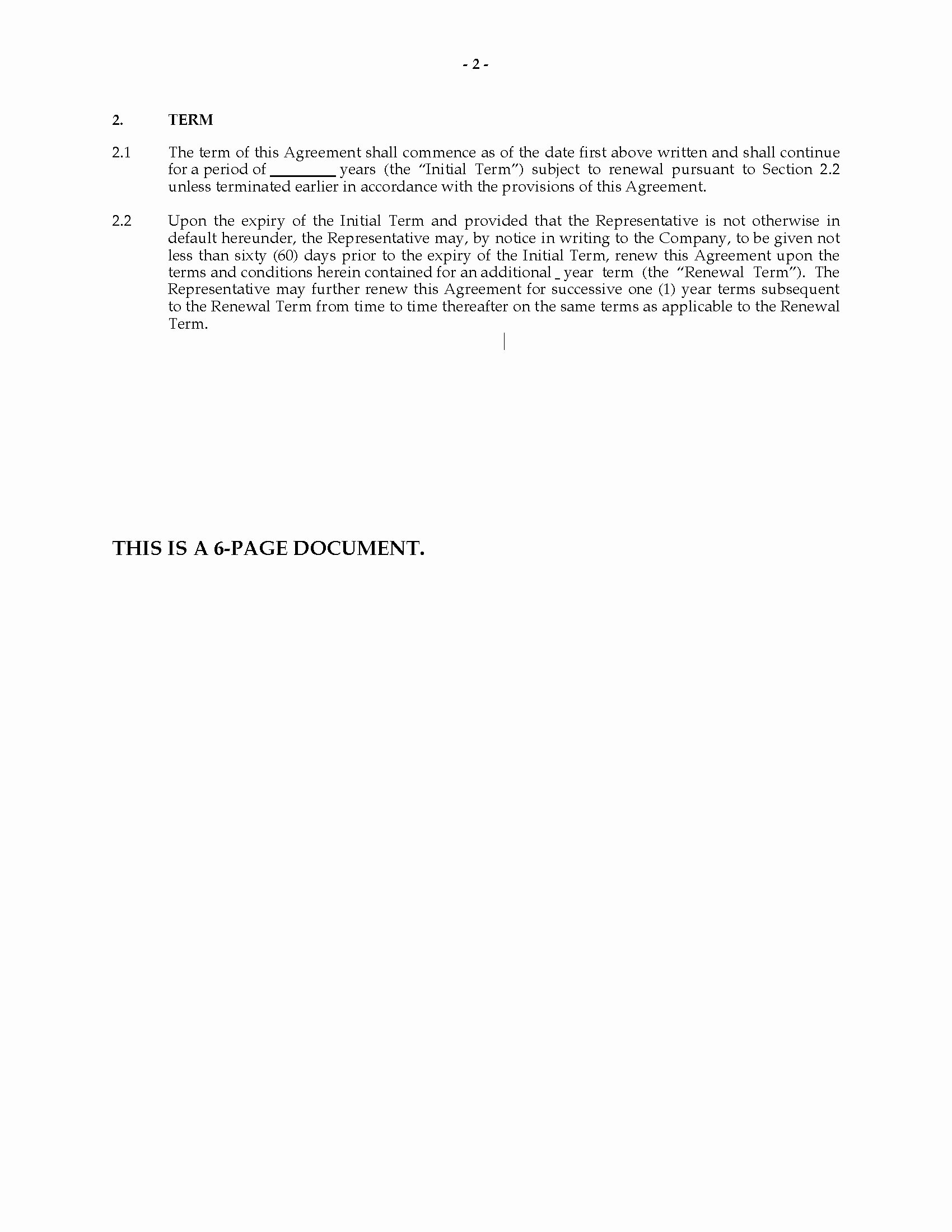 - 2 -

2. TERM

2.1 The term of this Agreement shall commence as of the date first above written and shall continue for a period of ________ years (the "Initial Term") subject to renewal pursuant to Section 2.2 unless terminated earlier in accordance with the provisions of this Agreement.

2.2 Upon the expiry of the Initial Term and provided that the Representative is not otherwise in default hereunder, the Representative may, by notice in writing to the Company, to be given not less than sixty (60) days prior to the expiry of the Initial Term, renew this Agreement upon the terms and conditions herein contained for an additional _ year term (the "Renewal Term"). The Representative may further renew this Agreement for successive one (1) year terms subsequent to the Renewal Term from time to time thereafter on the same terms as applicable to the Renewal Term.

THIS IS A 6-PAGE DOCUMENT.